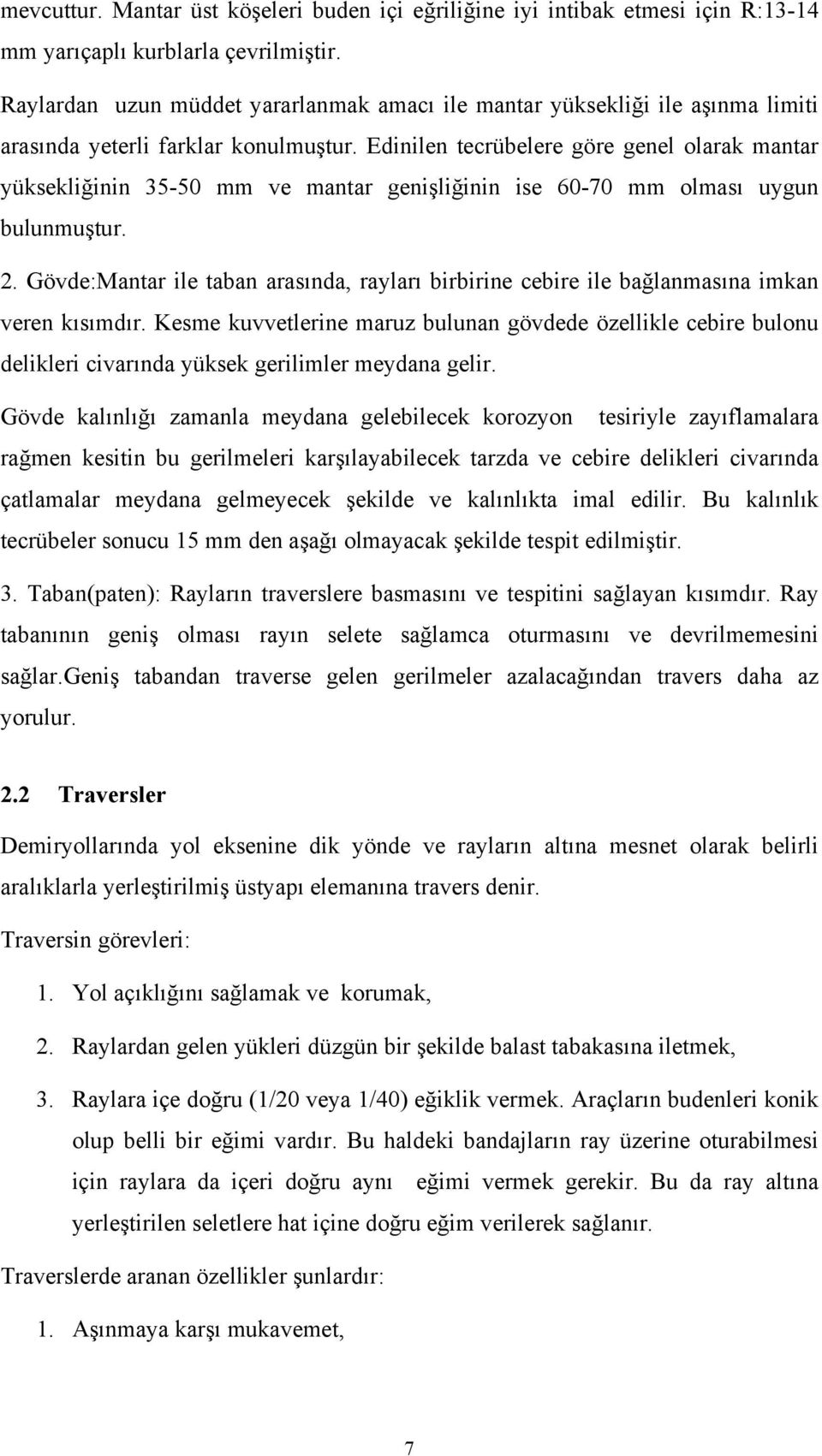 mevcuttur. Mantar üst köşeleri buden içi eğriliğine iyi intibak etmesi için R:13-14 mm yarıçaplı kurblarla çevrilmiştir.

Raylardan uzun müddet yararlanmak amacı ile mantar yüksekliği ile aşınma limiti arasında yeterli farklar konulmuştur. Edinilen tecrübelere göre genel olarak mantar yüksekliğinin 35-50 mm ve mantar genişliğinin ise 60-70 mm olması uygun bulunmuştur.

2. Gövde:Mantar ile taban arasında, rayları birbirine cebire ile bağlanmasına imkan veren kısımdır. Kesme kuvvetlerine maruz bulunan gövdede özellikle cebire bulonu delikleri civarında yüksek gerilimler meydana gelir.

Gövde kalınlığı zamanla meydana gelebilecek korozyon tesiriyle zayıflamalara rağmen kesitin bu gerilmeleri karşılayabilecek tarzda ve cebire delikleri civarında çatlamalar meydana gelmeyecek şekilde ve kalınlıkta imal edilir. Bu kalınlık tecrübeler sonucu 15 mm den aşağı olmayacak şekilde tespit edilmiştir.

3. Taban(paten): Rayların traverslere basmasını ve tespitini sağlayan kısımdır. Ray tabanının geniş olması rayın selete sağlamca oturmasını ve devrilmemesini sağlar.Geniş tabandan traverse gelen gerilmeler azalacağından travers daha az yorulur.

2.2 Traversler

Demiryollarında yol eksenine dik yönde ve rayların altına mesnet olarak belirli aralıklarla yerleştirilmiş üstyapı elemanına travers denir.

Traversin görevleri:

1. Yol açıklığını sağlamak ve korumak,

2. Raylardan gelen yükleri düzgün bir şekilde balast tabakasına iletmek,

3. Raylara içe doğru (1/20 veya 1/40) eğiklik vermek. Araçların budenleri konik olup belli bir eğimi vardır. Bu haldeki bandajların ray üzerine oturabilmesi için raylara da içeri doğru aynı eğimi vermek gerekir. Bu da ray altına yerleştirilen seletlere hat içine doğru eğim verilerek sağlanır.

Traverslerde aranan özellikler şunlardır:

1. Aşınmaya karşı mukavemet,

7